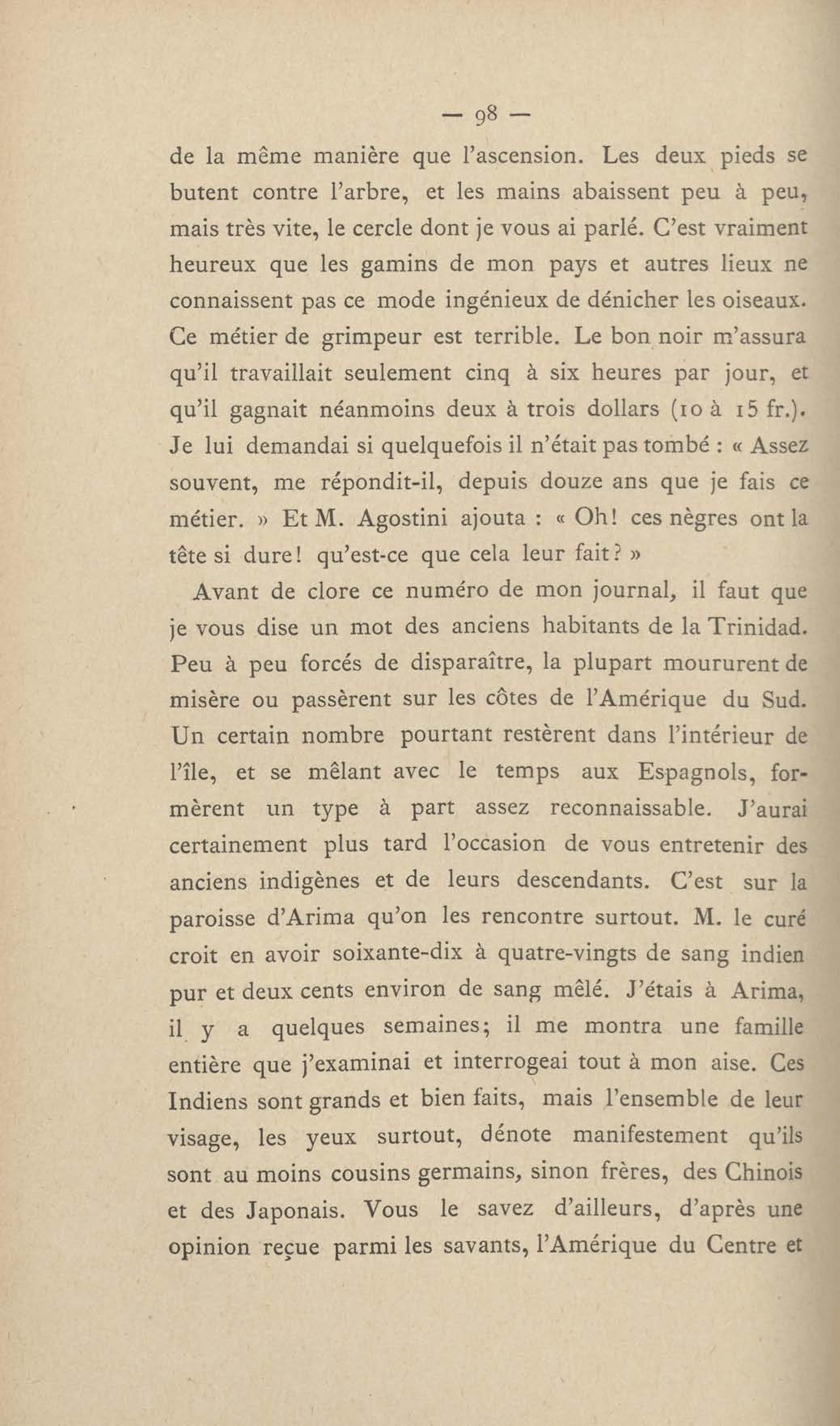 — 98 —

de la même manière que l'ascension. Les deux pieds se butent contre l'arbre, et les mains abaissent peu à peu, mais très vite, le cercle dont je vous ai parlé. C'est vraiment heureux que les gamins de mon pays et autres lieux ne connaissent pas ce mode ingénieux de dénicher les oiseaux. Ce métier de grimpeur est terrible. Le bon noir m'assura qu'il travaillait seulement cinq à six heures par jour, et qu'il gagnait néanmoins deux à trois dollars (10 à 15 fr.). Je lui demandai si quelquefois il n'était pas tombé : « Assez souvent, me répondit-il, depuis douze ans que je fais ce métier. » Et M. Agostini ajouta : « Oh! ces nègres ont la tête si dure! qu'est-ce que cela leur fait? »

Avant de clore ce numéro de mon journal, il faut que je vous dise un mot des anciens habitants de la Trinidad. Peu à peu forcés de disparaître, la plupart moururent de misère ou passèrent sur les côtes de l'Amérique du Sud. Un certain nombre pourtant restèrent dans l'intérieur de l'île, et se mêlant avec le temps aux Espagnols, formèrent un type à part assez reconnaissable. J'aurai certainement plus tard l'occasion de vous entretenir des anciens indigènes et de leurs descendants. C'est sur la paroisse d'Arima qu'on les rencontre surtout. M. le curé croit en avoir soixante-dix à quatre-vingts de sang indien pur et deux cents environ de sang mêlé. J'étais à Arima, il y a quelques semaines; il me montra une famille entière que j'examinai et interrogeai tout à mon aise. Ces Indiens sont grands et bien faits, mais l'ensemble de leur visage, les yeux surtout, dénote manifestement qu'ils sont au moins cousins germains, sinon frères, des Chinois et des Japonais. Vous le savez d'ailleurs, d'après une opinion reçue parmi les savants, l'Amérique du Centre et